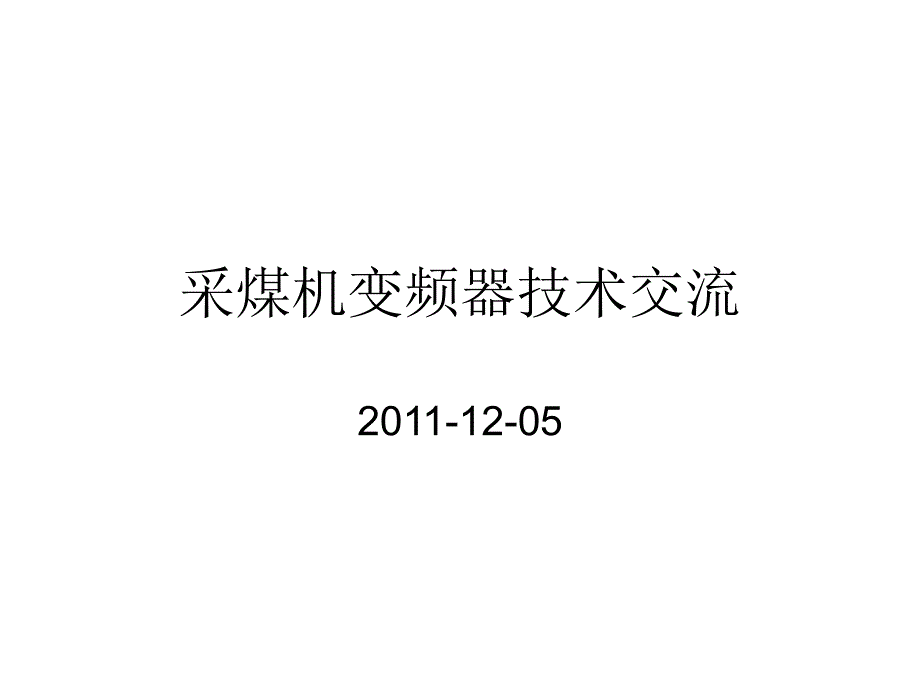 采煤机变频器技术交流

2011-12-05